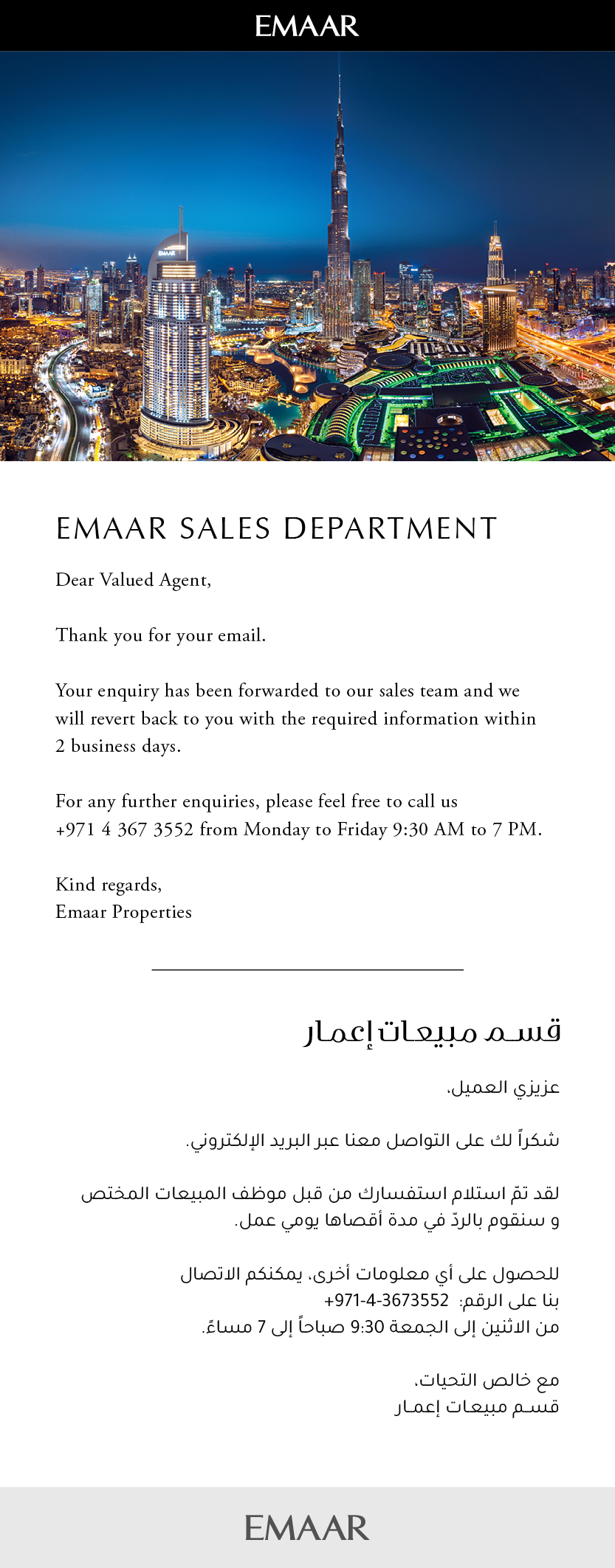 EMAAR

EMAAR SALES DEPARTMENT

Dear Valued Agent,

Thank you for your email.

Your enquiry has been forwarded to our sales team and we will revert back to you with the required information within 2 business days.

For any further enquiries, please feel free to call us +971 4 367 3552 from Monday to Friday 9:30 AM to 7 PM.

Kind regards,
Emaar Properties

قسم مبيعات إعمار

عزيزي العميل،

شكراً لك على التواصل معنا عبر البريد الإلكتروني.

لقد تمّ استلام استفسارك من قبل موظف المبيعات المختص و سنقوم بالردّ في مدة أقصاها يومي عمل.

للحصول على أي معلومات أخرى، يمكنكم الاتصال بنا على الرقم: +971-4-3673552
من الاثنين إلى الجمعة 9:30 صباحاً إلى 7 مساءً.

مع خالص التحيات،
قسم مبيعات إعمار

EMAAR